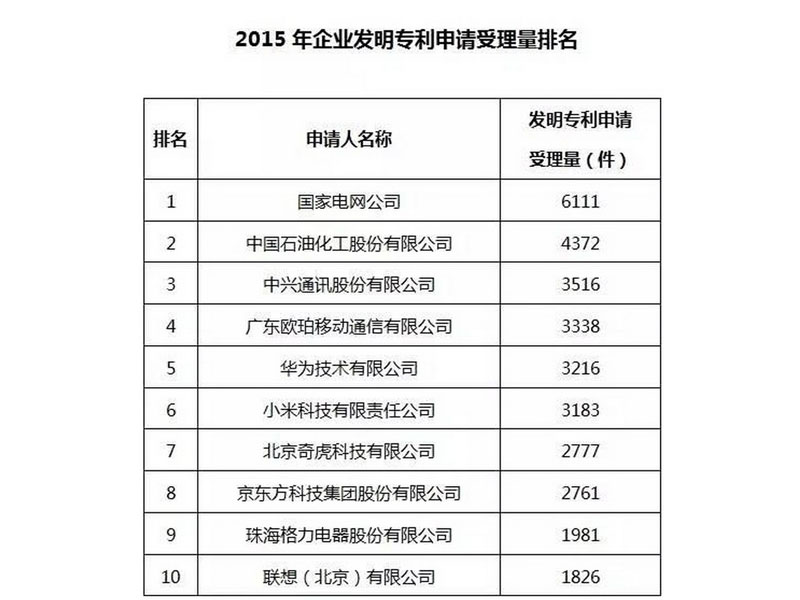 2015年企业发明专利申请受理量排名

| 排名 | 申请人名称 | 发明专利申请受理量（件） |
|---|---|---|
| 1 | 国家电网公司 | 6111 |
| 2 | 中国石油化工股份有限公司 | 4372 |
| 3 | 中兴通讯股份有限公司 | 3516 |
| 4 | 广东欧珀移动通信有限公司 | 3338 |
| 5 | 华为技术有限公司 | 3216 |
| 6 | 小米科技有限责任公司 | 3183 |
| 7 | 北京奇虎科技有限公司 | 2777 |
| 8 | 京东方科技集团股份有限公司 | 2761 |
| 9 | 珠海格力电器股份有限公司 | 1981 |
| 10 | 联想（北京）有限公司 | 1826 |